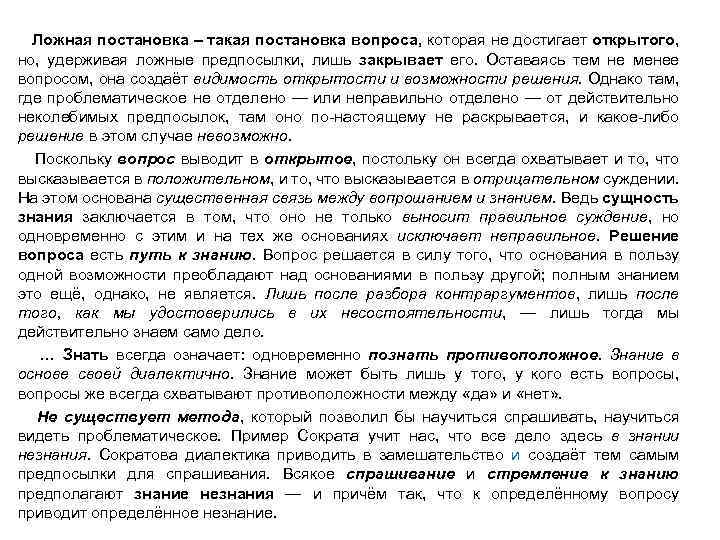 Ложная постановка – такая постановка вопроса, которая не достигает открытого, но, удерживая ложные предпосылки, лишь закрывает его. Оставаясь тем не менее вопросом, она создаёт видимость открытости и возможности решения. Однако там, где проблематическое не отделено — или неправильно отделено — от действительно неколебимых предпосылок, там оно по-настоящему не раскрывается, и какое-либо решение в этом случае невозможно.

Поскольку вопрос выводит в открытое, постольку он всегда охватывает и то, что высказывается в положительном, и то, что высказывается в отрицательном суждении. На этом основана существенная связь между вопрошанием и знанием. Ведь сущность знания заключается в том, что оно не только выносит правильное суждение, но одновременно с этим и на тех же основаниях исключает неправильное. Решение вопроса есть путь к знанию. Вопрос решается в силу того, что основания в пользу одной возможности преобладают над основаниями в пользу другой; полным знанием это ещё, однако, не является. Лишь после разбора контраргументов, лишь после того, как мы удостоверились в их несостоятельности, — лишь тогда мы действительно знаем само дело.

… Знать всегда означает: одновременно познать противоположное. Знание в основе своей диалектично. Знание может быть лишь у того, у кого есть вопросы, вопросы же всегда схватывают противоположности между «да» и «нет».

Не существует метода, который позволил бы научиться спрашивать, научиться видеть проблематическое. Пример Сократа учит нас, что все дело здесь в знании незнания. Сократова диалектика приводить в замешательство и создаёт тем самым предпосылки для спрашивания. Всякое спрашивание и стремление к знанию предполагают знание незнания — и причём так, что к определённому вопросу приводит определённое незнание.